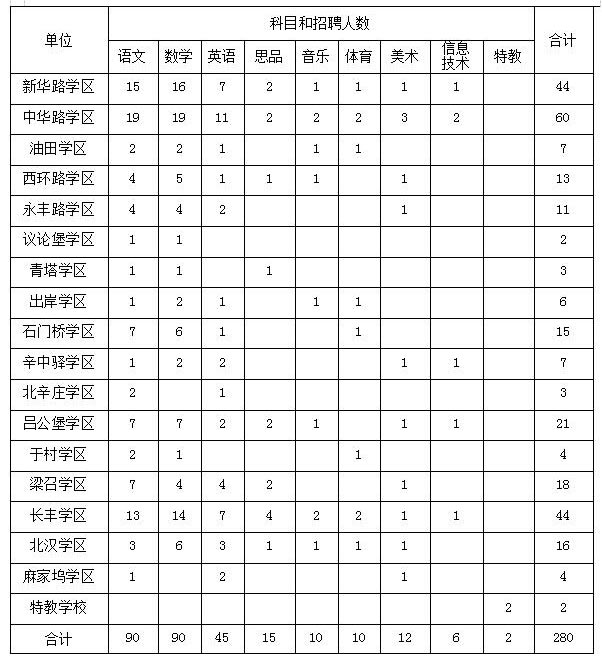 | 单位 | 科目和招聘人数 | | | | | | | | | 合计 |
|---|---|---|---|---|---|---|---|---|---|---|
| | 语文 | 数学 | 英语 | 思品 | 音乐 | 体育 | 美术 | 信息技术 | 特教 | |
| 新华路学区 | 15 | 16 | 7 | 2 | 1 | 1 | 1 | 1 | | 44 |
| 中华路学区 | 19 | 19 | 11 | 2 | 2 | 2 | 3 | 2 | | 60 |
| 油田学区 | 2 | 2 | 1 | | 1 | 1 | | | | 7 |
| 西环路学区 | 4 | 5 | 1 | 1 | 1 | | 1 | | | 13 |
| 永丰路学区 | 4 | 4 | 2 | | | | 1 | | | 11 |
| 议论堡学区 | 1 | 1 | | | | | | | | 2 |
| 青塔学区 | 1 | 1 | | 1 | | | | | | 3 |
| 出岸学区 | 1 | 2 | 1 | | 1 | 1 | | | | 6 |
| 石门桥学区 | 7 | 6 | 1 | | | 1 | | | | 15 |
| 辛中驿学区 | 1 | 2 | 2 | | | | 1 | 1 | | 7 |
| 北辛庄学区 | 2 | | 1 | | | | | | | 3 |
| 吕公堡学区 | 7 | 7 | 2 | 2 | 1 | | 1 | 1 | | 21 |
| 于村学区 | 2 | 1 | | | | 1 | | | | 4 |
| 梁召学区 | 7 | 4 | 4 | 2 | | | 1 | | | 18 |
| 长丰学区 | 13 | 14 | 7 | 4 | 2 | 2 | 1 | 1 | | 44 |
| 北汉学区 | 3 | 6 | 3 | 1 | 1 | 1 | 1 | | | 16 |
| 麻家坞学区 | 1 | | 2 | | | | 1 | | | 4 |
| 特教学校 | | | | | | | | | 2 | 2 |
| 合计 | 90 | 90 | 45 | 15 | 10 | 10 | 12 | 6 | 2 | 280 |